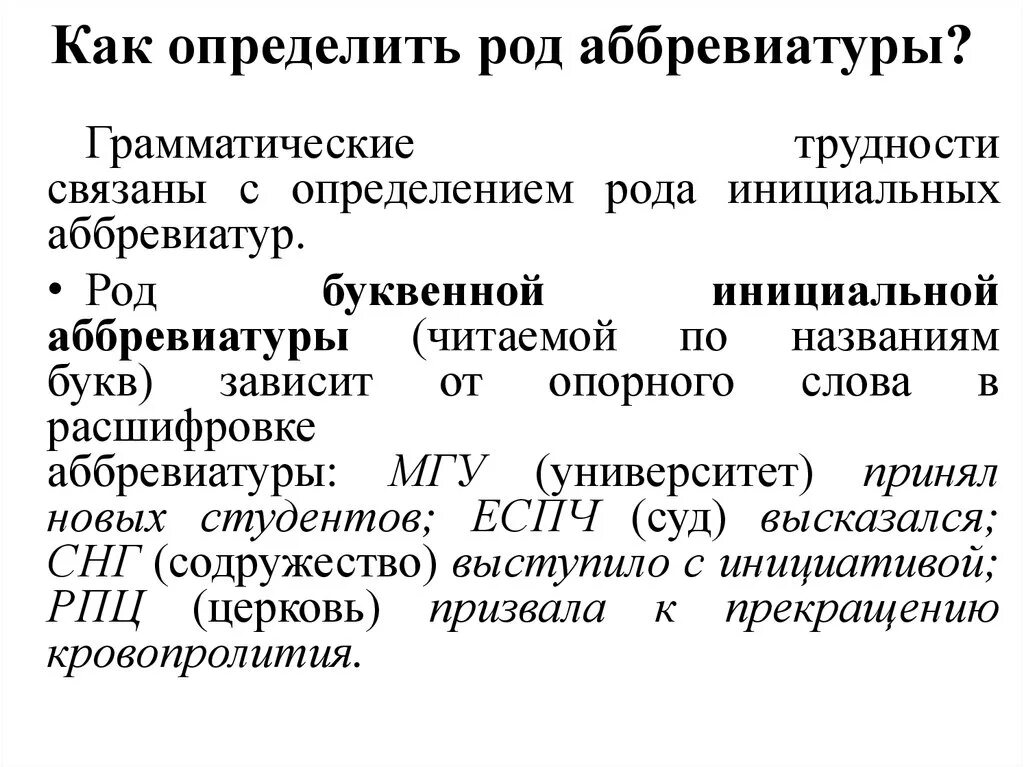 Как определить род аббревиатуры?

Грамматические трудности связаны с определением рода инициальных аббревиатур.

• Род буквенной инициальной аббревиатуры (читаемой по названиям букв) зависит от опорного слова в расшифровке аббревиатуры: МГУ (университет) принял новых студентов; ЕСПЧ (суд) высказался; СНГ (содружество) выступило с инициативой; РПЦ (церковь) призвала к прекращению кровопролития.